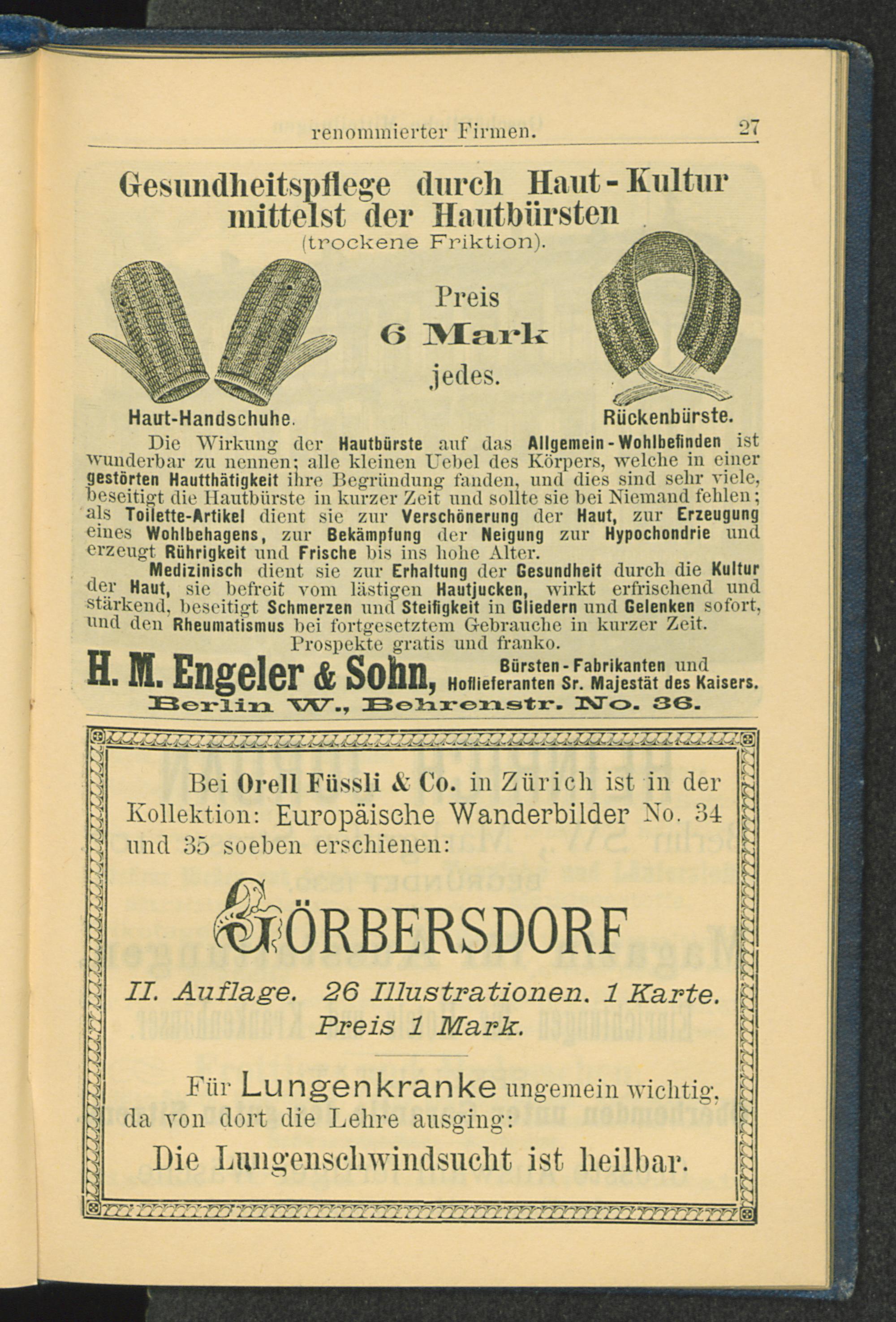 renommierter Firmen. 27

Gesundheitspflege durch Haut-Kultur mittelst der Hautbürsten
(trockene Friktion).

Preis
6 Mark
jedes.

Haut-Handschuhe.

Rückenbürste.

Die Wirkung der Hautbürste auf das Allgemein-Wohlbefinden ist wunderbar zu nennen; alle kleinen Uebel des Körpers, welche in einer gestörten Hautthätigkeit ihre Begründung fanden, und dies sind sehr viele, beseitigt die Hautbürste in kurzer Zeit und sollte sie bei Niemand fehlen; als Toilette-Artikel dient sie zur Verschönerung der Haut, zur Erzeugung eines Wohlbehagens, zur Bekämpfung der Neigung zur Hypochondrie und erzeugt Rührigkeit und Frische bis ins hohe Alter.

Medizinisch dient sie zur Erhaltung der Gesundheit durch die Kultur der Haut, sie befreit vom lästigen Hautjucken, wirkt erfrischend und stärkend, beseitigt Schmerzen und Steifigkeit in Gliedern und Gelenken sofort, und den Rheumatismus bei fortgesetztem Gebrauche in kurzer Zeit.

Prospekte gratis und franko.

H. M. Engeler & Sohn, Bürsten-Fabrikanten und Hoflieferanten Sr. Majestät des Kaisers.
Berlin W., Behrenstr. No. 36.

Bei Orell Füssli & Co. in Zürich ist in der Kollektion: Europäische Wanderbilder No. 34 und 35 soeben erschienen:

GÖRBERSDORF

II. Auflage. 26 Illustrationen. 1 Karte.
Preis 1 Mark.

Für Lungenkranke ungemein wichtig, da von dort die Lehre ausging:
Die Lungenschwindsucht ist heilbar.